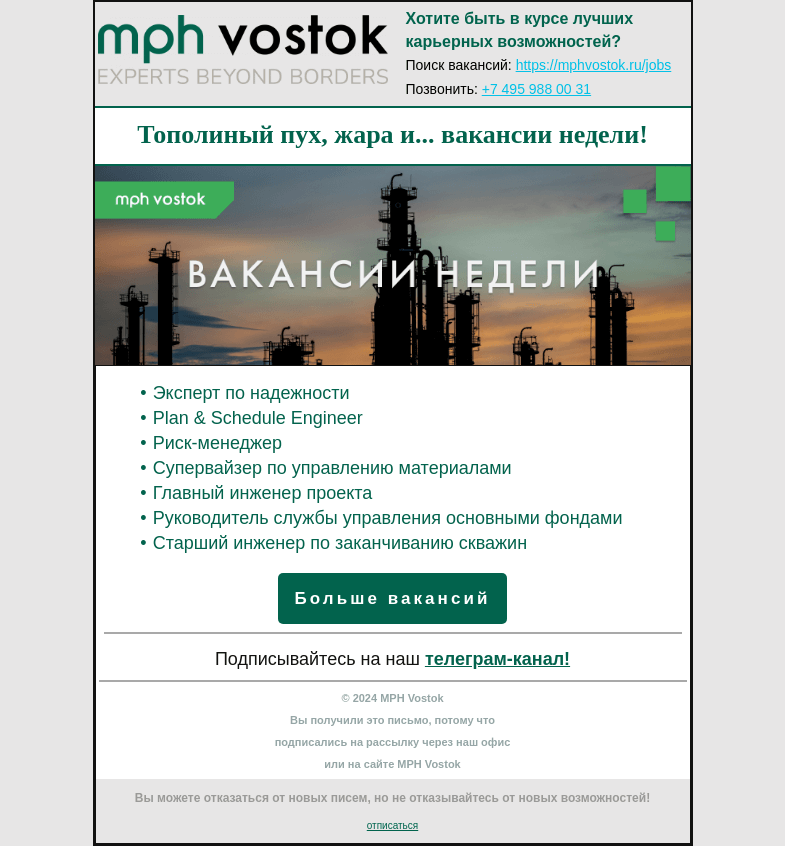 mph vostok
EXPERTS BEYOND BORDERS

Хотите быть в курсе лучших карьерных возможностей?
Поиск вакансий: https://mphvostok.ru/jobs
Позвонить: +7 495 988 00 31

Тополиный пух, жара и... вакансии недели!

mph vostok
ВАКАНСИИ НЕДЕЛИ

• Эксперт по надежности
• Plan & Schedule Engineer
• Риск-менеджер
• Супервайзер по управлению материалами
• Главный инженер проекта
• Руководитель службы управления основными фондами
• Старший инженер по заканчиванию скважин

Больше вакансий

Подписывайтесь на наш телеграм-канал!

© 2024 MPH Vostok
Вы получили это письмо, потому что подписались на рассылку через наш офис или на сайте MPH Vostok

Вы можете отказаться от новых писем, но не отказывайтесь от новых возможностей!
отписаться